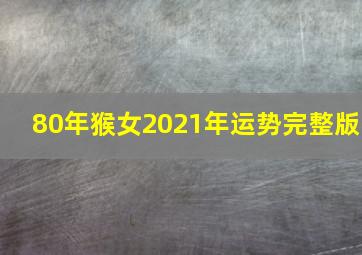 80年猴女2021年运势完整版